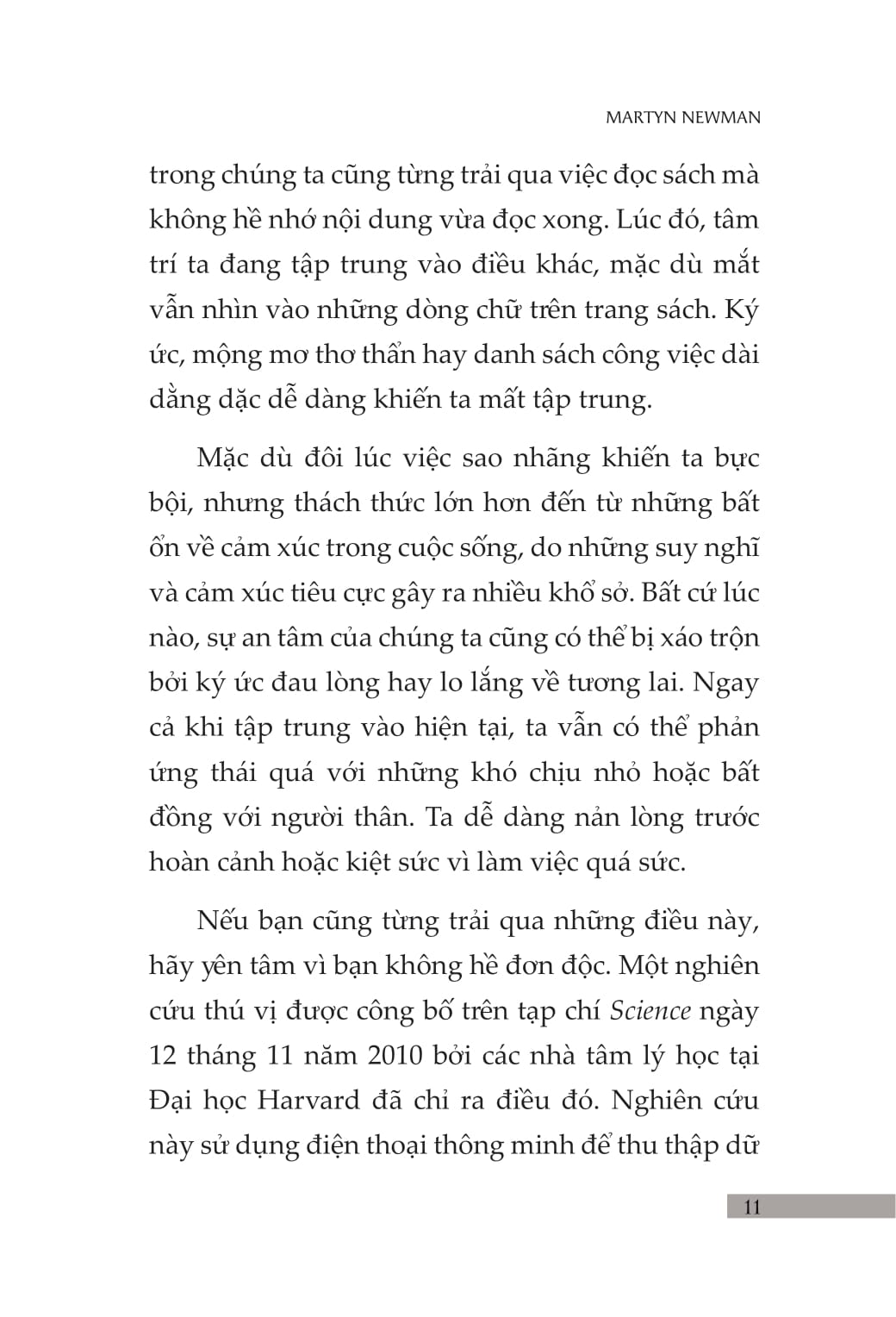 MARTYN NEWMAN

trong chúng ta cũng từng trải qua việc đọc sách mà không hề nhớ nội dung vừa đọc xong. Lúc đó, tâm trí ta đang tập trung vào điều khác, mặc dù mắt vẫn nhìn vào những dòng chữ trên trang sách. Ký ức, mộng mơ thơ thẩn hay danh sách công việc dài dằng dặc dễ dàng khiến ta mất tập trung.

Mặc dù đôi lúc việc sao nhãng khiến ta bực bội, nhưng thách thức lớn hơn đến từ những bất ổn về cảm xúc trong cuộc sống, do những suy nghĩ và cảm xúc tiêu cực gây ra nhiều khổ sở. Bất cứ lúc nào, sự an tâm của chúng ta cũng có thể bị xáo trộn bởi ký ức đau lòng hay lo lắng về tương lai. Ngay cả khi tập trung vào hiện tại, ta vẫn có thể phản ứng thái quá với những khó chịu nhỏ hoặc bất đồng với người thân. Ta dễ dàng nản lòng trước hoàn cảnh hoặc kiệt sức vì làm việc quá sức.

Nếu bạn cũng từng trải qua những điều này, hãy yên tâm vì bạn không hề đơn độc. Một nghiên cứu thú vị được công bố trên tạp chí Science ngày 12 tháng 11 năm 2010 bởi các nhà tâm lý học tại Đại học Harvard đã chỉ ra điều đó. Nghiên cứu này sử dụng điện thoại thông minh để thu thập dữ

11